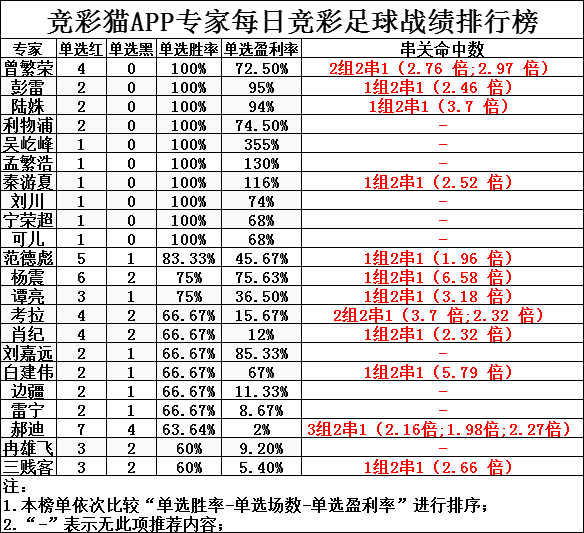 竞彩猫APP专家每日竞彩足球战绩排行榜

| 专家 | 单选红 | 单选黑 | 单选胜率 | 单选盈利率 | 串关命中数 |
|---|---|---|---|---|---|
| 曾繁荣 | 4 | 0 | 100% | 72.50% | 2组2串1（2.76 倍;2.97 倍） |
| 彭雷 | 2 | 0 | 100% | 95% | 1组2串1（2.46 倍） |
| 陆姝 | 2 | 0 | 100% | 94% | 1组2串1（3.7 倍） |
| 利物浦 | 2 | 0 | 100% | 74.50% | - |
| 吴屹峰 | 1 | 0 | 100% | 355% | - |
| 孟繁浩 | 1 | 0 | 100% | 130% | - |
| 秦游夏 | 1 | 0 | 100% | 116% | 1组2串1（2.52 倍） |
| 刘川 | 1 | 0 | 100% | 74% | - |
| 宁荣超 | 1 | 0 | 100% | 68% | - |
| 可儿 | 1 | 0 | 100% | 68% | - |
| 范德彪 | 5 | 1 | 83.33% | 45.67% | 1组2串1（1.96 倍） |
| 杨震 | 6 | 2 | 75% | 75.63% | 1组2串1（6.58 倍） |
| 谭亮 | 3 | 1 | 75% | 36.50% | 1组2串1（3.18 倍） |
| 考拉 | 4 | 2 | 66.67% | 15.67% | 2组2串1（3.7 倍;2.32 倍） |
| 肖纪 | 4 | 2 | 66.67% | 12% | 1组2串1（2.32 倍） |
| 刘嘉远 | 2 | 1 | 66.67% | 85.33% | - |
| 白建伟 | 2 | 1 | 66.67% | 67% | 1组2串1（5.79 倍） |
| 边疆 | 2 | 1 | 66.67% | 11.33% | - |
| 雷宁 | 2 | 1 | 66.67% | 8.67% | - |
| 郝迪 | 7 | 4 | 63.64% | 2% | 3组2串1（2.16倍;1.98倍;2.27倍） |
| 冉雄飞 | 3 | 2 | 60% | 9.20% | - |
| 三贱客 | 3 | 2 | 60% | 5.40% | 1组2串1（2.66 倍） |

注：
1.本榜单依次比较“单选胜率-单选场数-单选盈利率”进行排序；
2.“-”表示无此项推荐内容；